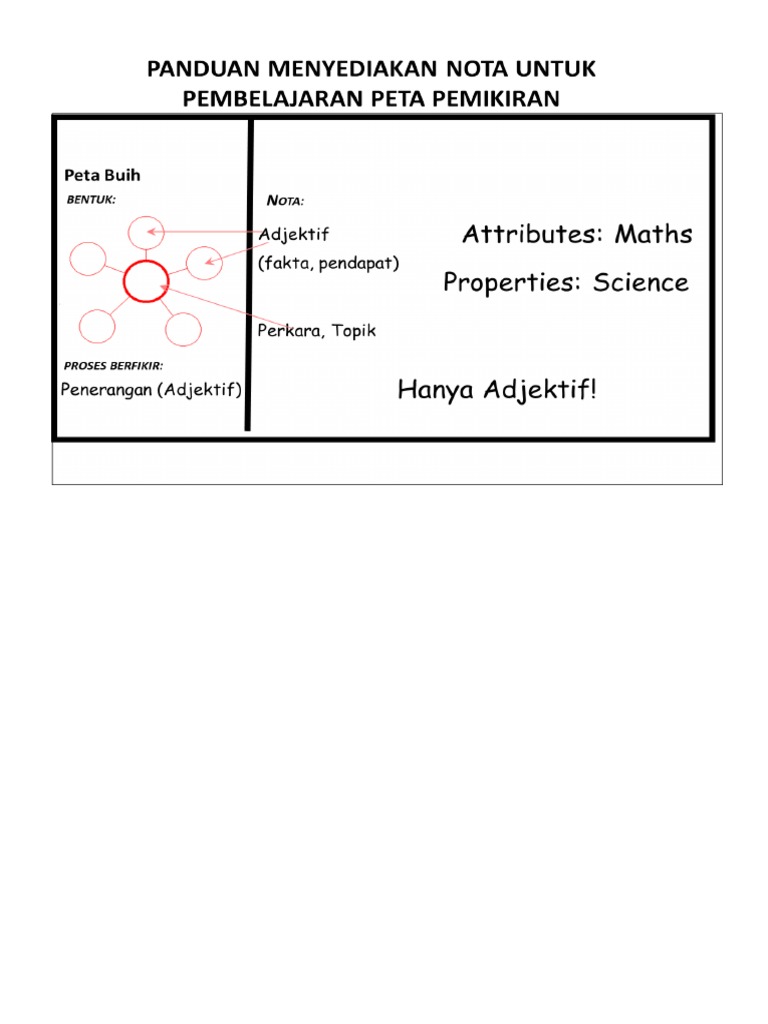 PANDUAN MENYEDIAKAN NOTA UNTUK PEMBELAJARAN PETA PEMIKIRAN

Peta Buih

BENTUK:

PROSES BERFIKIR:

Penerangan (Adjektif)

NOTA:

Adjektif
(fakta, pendapat)

Perkara, Topik

Attributes: Maths

Properties: Science

Hanya Adjektif!